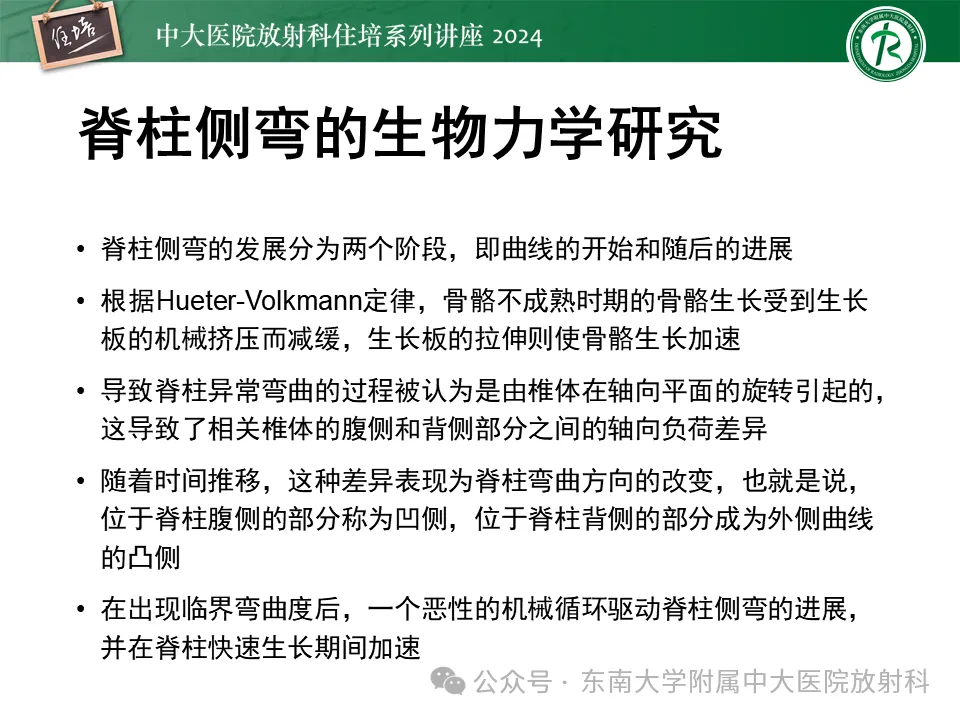 住培

中大医院放射科住培系列讲座 2024

脊柱侧弯的生物力学研究

• 脊柱侧弯的发展分为两个阶段，即曲线的开始和随后的进展

• 根据Hueter-Volkmann定律，骨骼不成熟时期的骨骼生长受到生长板的机械挤压而减缓，生长板的拉伸则使骨骼生长加速

• 导致脊柱异常弯曲的过程被认为是由椎体在轴向平面的旋转引起的，这导致了相关椎体的腹侧和背侧部分之间的轴向负荷差异

• 随着时间推移，这种差异表现为脊柱弯曲方向的改变，也就是说，位于脊柱腹侧的部分称为凹侧，位于脊柱背侧的部分成为外侧曲线的凸侧

• 在出现临界弯曲度后，一个恶性的机械循环驱动脊柱侧弯的进展，并在脊柱快速生长期间加速

公众号 · 东南大学附属中大医院放射科